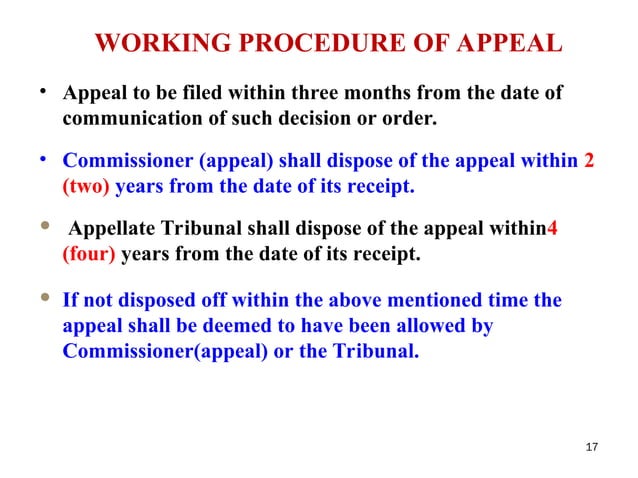 WORKING PROCEDURE OF APPEAL

• Appeal to be filed within three months from the date of communication of such decision or order.

• Commissioner (appeal) shall dispose of the appeal within 2 (two) years from the date of its receipt.

• Appellate Tribunal shall dispose of the appeal within4 (four) years from the date of its receipt.

• If not disposed off within the above mentioned time the appeal shall be deemed to have been allowed by Commissioner(appeal) or the Tribunal.

17